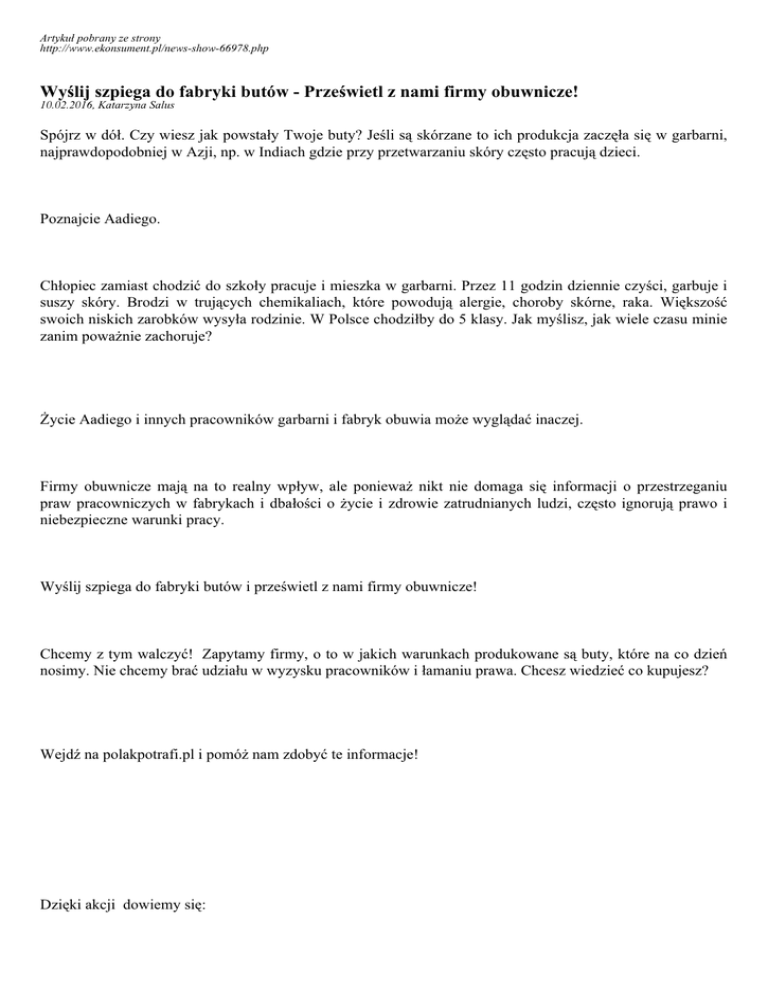 Artykuł pobrany ze strony
http://www.ekonsument.pl/news-show-66978.php

Wyślij szpiega do fabryki butów - Prześwietl z nami firmy obuwnicze!
10.02.2016, Katarzyna Salus

Spójrz w dół. Czy wiesz jak powstały Twoje buty? Jeśli są skórzane to ich produkcja zaczęła się w garbarni, najprawdopodobniej w Azji, np. w Indiach gdzie przy przetwarzaniu skóry często pracują dzieci.

Poznajcie Aadiego.

Chłopiec zamiast chodzić do szkoły pracuje i mieszka w garbarni. Przez 11 godzin dziennie czyści, garbuje i suszy skóry. Brodzi w trujących chemikaliach, które powodują alergie, choroby skórne, raka. Większość swoich niskich zarobków wysyła rodzinie. W Polsce chodziłby do 5 klasy. Jak myślisz, jak wiele czasu minie zanim poważnie zachoruje?

Życie Aadiego i innych pracowników garbarni i fabryk obuwia może wyglądać inaczej.

Firmy obuwnicze mają na to realny wpływ, ale ponieważ nikt nie domaga się informacji o przestrzeganiu praw pracowniczych w fabrykach i dbałości o życie i zdrowie zatrudnianych ludzi, często ignorują prawo i niebezpieczne warunki pracy.

Wyślij szpiega do fabryki butów i prześwietl z nami firmy obuwnicze!

Chcemy z tym walczyć! Zapytamy firmy, o to w jakich warunkach produkowane są buty, które na co dzień nosimy. Nie chcemy brać udziału w wyzysku pracowników i łamaniu prawa. Chcesz wiedzieć co kupujesz?

Wejdź na polakpotrafi.pl i pomóż nam zdobyć te informacje!

Dzięki akcji dowiemy się: